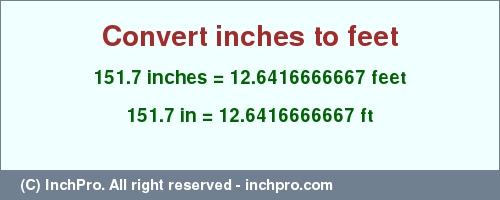 Convert inches to feet

151.7 inches = 12.6416666667 feet

151.7 in = 12.6416666667 ft

(C) InchPro. All right reserved - inchpro.com